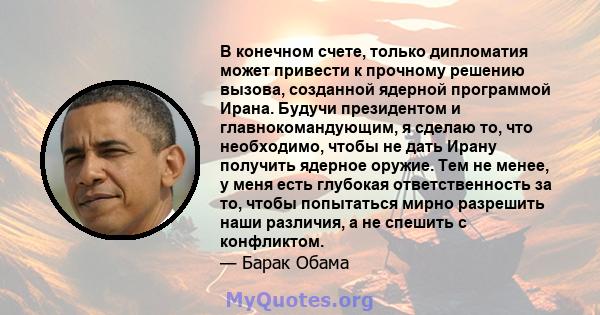 В конечном счете, только дипломатия может привести к прочному решению вызова, созданной ядерной программой Ирана. Будучи президентом и главнокомандующим, я сделаю то, что необходимо, чтобы не дать Ирану получить ядерное оружие. Тем не менее, у меня есть глубокая ответственность за то, чтобы попытаться мирно разрешить наши различия, а не спешить с конфликтом.
— Барак Обама

MyQuotes.org